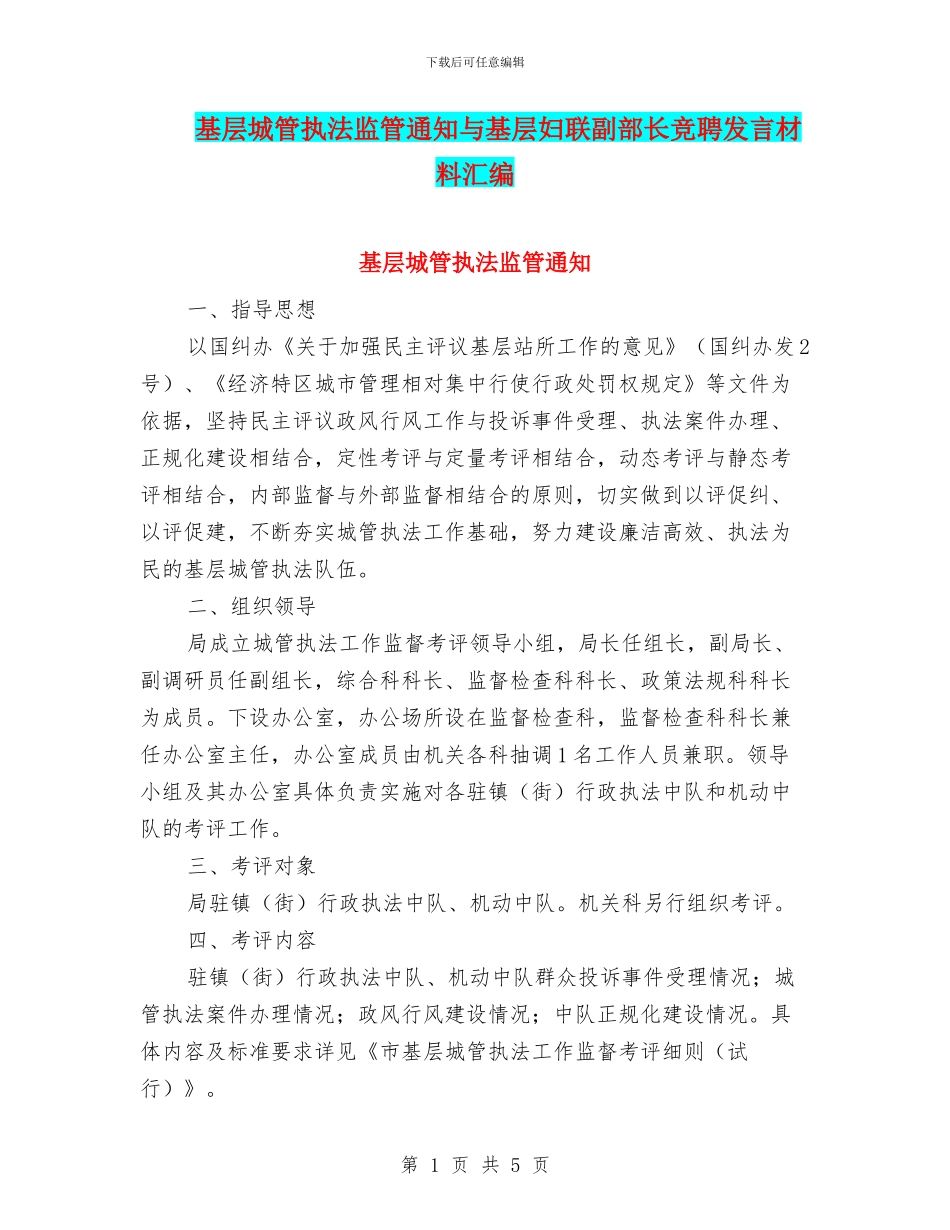 下载后可任意编辑

基层城管执法监管通知与基层妇联副部长竞聘发言材料汇编

基层城管执法监管通知

一、指导思想

以国纠办《关于加强民主评议基层站所工作的意见》（国纠办发2号）、《经济特区城市管理相对集中行使行政处罚权规定》等文件为依据，坚持民主评议政风行风工作与投诉事件受理、执法案件办理、正规化建设相结合，定性考评与定量考评相结合，动态考评与静态考评相结合，内部监督与外部监督相结合的原则，切实做到以评促纠、以评促建，不断夯实城管执法工作基础，努力建设廉洁高效、执法为民的基层城管执法队伍。

二、组织领导

局成立城管执法工作监督考评领导小组，局长任组长，副局长、副调研员任副组长，综合科科长、监督检查科科长、政策法规科科长为成员。下设办公室，办公场所设在监督检查科，监督检查科科长兼任办公室主任，办公室成员由机关各科抽调1名工作人员兼职。领导小组及其办公室具体负责实施对各驻镇（街）行政执法中队和机动中队的考评工作。

三、考评对象

局驻镇（街）行政执法中队、机动中队。机关科另行组织考评。

四、考评内容

驻镇（街）行政执法中队、机动中队群众投诉事件受理情况；城管执法案件办理情况；政风行风建设情况；中队正规化建设情况。具体内容及标准要求详见《市基层城管执法工作监督考评细则（试行）》。

第 1 页 共 5 页